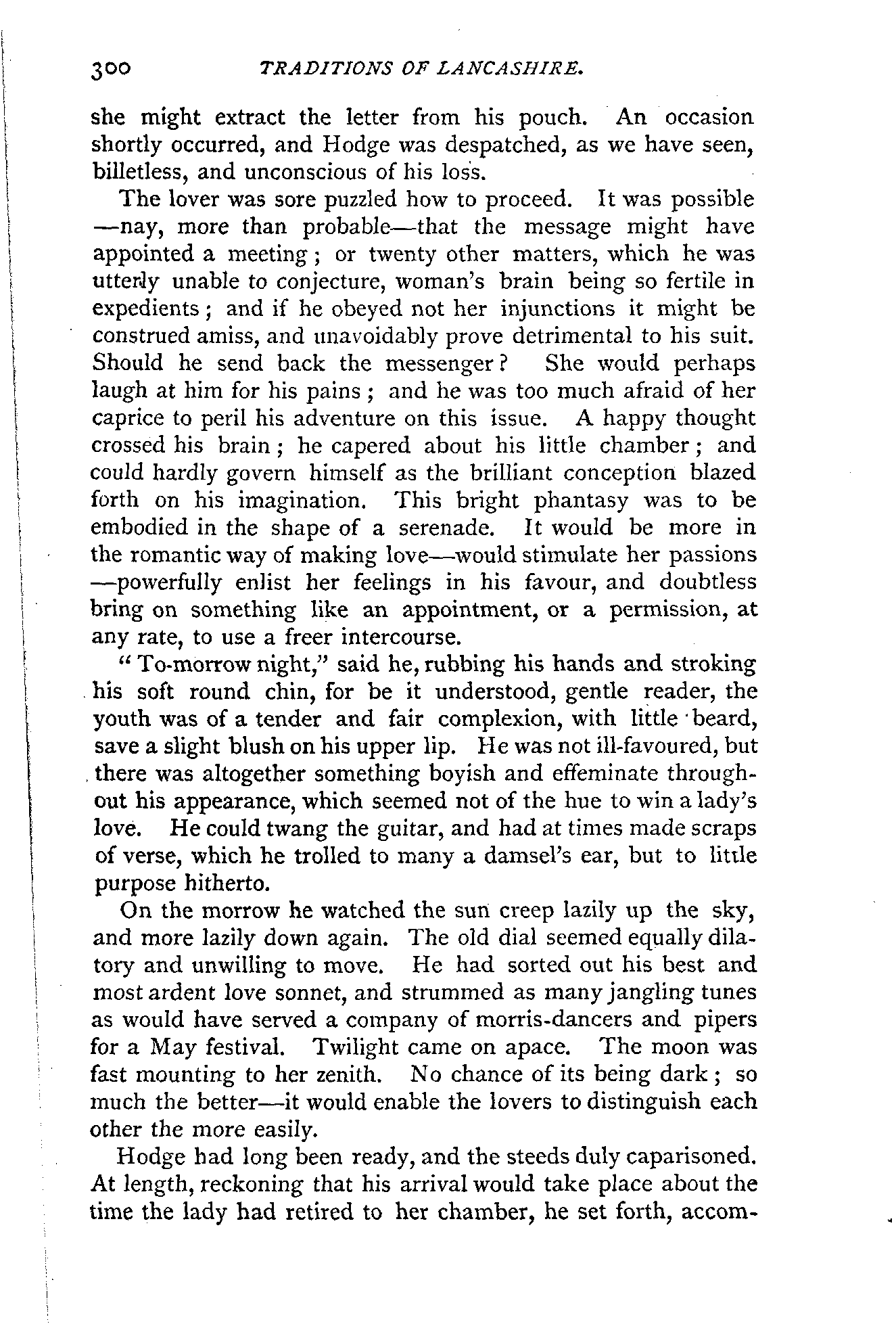 300 TRADITIONS OF LANCASHIRE.

she might extract the letter from his pouch. An occasion shortly occurred, and Hodge was despatched, as we have seen, billetless, and unconscious of his loss.

The lover was sore puzzled how to proceed. It was possible —nay, more than probable—that the message might have appointed a meeting; or twenty other matters, which he was utterly unable to conjecture, woman's brain being so fertile in expedients; and if he obeyed not her injunctions it might be construed amiss, and unavoidably prove detrimental to his suit. Should he send back the messenger? She would perhaps laugh at him for his pains; and he was too much afraid of her caprice to peril his adventure on this issue. A happy thought crossed his brain; he capered about his little chamber; and could hardly govern himself as the brilliant conception blazed forth on his imagination. This bright phantasy was to be embodied in the shape of a serenade. It would be more in the romantic way of making love—would stimulate her passions —powerfully enlist her feelings in his favour, and doubtless bring on something like an appointment, or a permission, at any rate, to use a freer intercourse.

"To-morrow night," said he, rubbing his hands and stroking his soft round chin, for be it understood, gentle reader, the youth was of a tender and fair complexion, with little beard, save a slight blush on his upper lip. He was not ill-favoured, but there was altogether something boyish and effeminate throughout his appearance, which seemed not of the hue to win a lady's love. He could twang the guitar, and had at times made scraps of verse, which he trolled to many a damsel's ear, but to little purpose hitherto.

On the morrow he watched the sun creep lazily up the sky, and more lazily down again. The old dial seemed equally dilatory and unwilling to move. He had sorted out his best and most ardent love sonnet, and strummed as many jangling tunes as would have served a company of morris-dancers and pipers for a May festival. Twilight came on apace. The moon was fast mounting to her zenith. No chance of its being dark; so much the better—it would enable the lovers to distinguish each other the more easily.

Hodge had long been ready, and the steeds duly caparisoned. At length, reckoning that his arrival would take place about the time the lady had retired to her chamber, he set forth, accom-